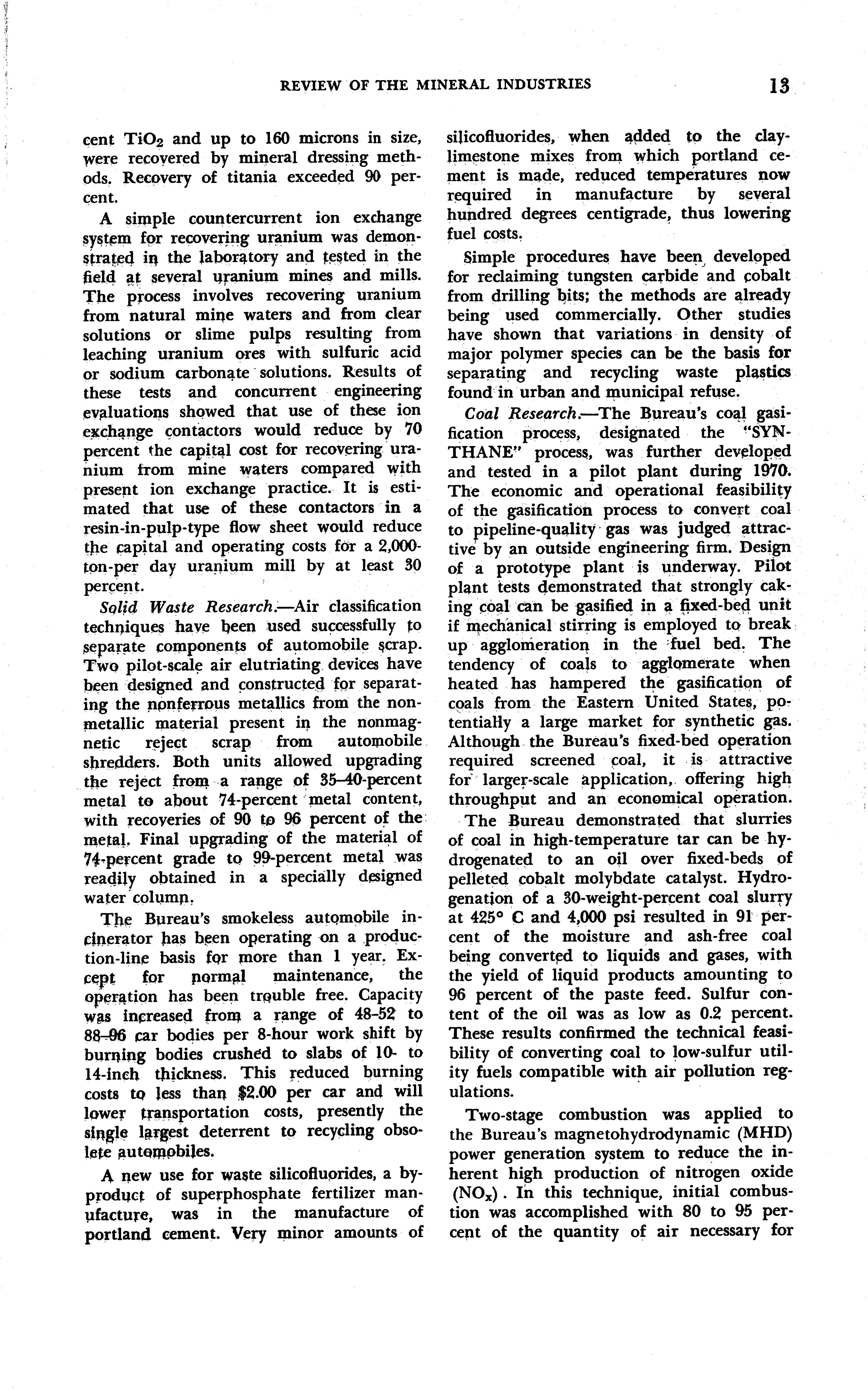 REVIEW OF THE MINERAL INDUSTRIES 13

cent $TiO_2$ and up to 160 microns in size, were recovered by mineral dressing methods. Recovery of titania exceeded 90 percent.

A simple countercurrent ion exchange system for recovering uranium was demonstrated in the laboratory and tested in the field at several uranium mines and mills. The process involves recovering uranium from natural mine waters and from clear solutions or slime pulps resulting from leaching uranium ores with sulfuric acid or sodium carbonate solutions. Results of these tests and concurrent engineering evaluations showed that use of these ion exchange contactors would reduce by 70 percent the capital cost for recovering uranium from mine waters compared with present ion exchange practice. It is estimated that use of these contactors in a resin-in-pulp-type flow sheet would reduce the capital and operating costs for a 2,000-ton-per day uranium mill by at least 30 percent.

Solid Waste Research.—Air classification techniques have been used successfully to separate components of automobile scrap. Two pilot-scale air elutriating devices have been designed and constructed for separating the nonferrous metallics from the nonmetallic material present in the nonmagnetic reject scrap from automobile shredders. Both units allowed upgrading the reject from a range of 35–40-percent metal to about 74-percent metal content, with recoveries of 90 to 96 percent of the metal. Final upgrading of the material of 74-percent grade to 99-percent metal was readily obtained in a specially designed water column.

The Bureau's smokeless automobile incinerator has been operating on a production-line basis for more than 1 year. Except for normal maintenance, the operation has been trouble free. Capacity was increased from a range of 48–52 to 88–96 car bodies per 8-hour work shift by burning bodies crushed to slabs of 10- to 14-inch thickness. This reduced burning costs to less than $2.00 per car and will lower transportation costs, presently the single largest deterrent to recycling obsolete automobiles.

A new use for waste silicofluorides, a byproduct of superphosphate fertilizer manufacture, was in the manufacture of portland cement. Very minor amounts of silicofluorides, when added to the clay-limestone mixes from which portland cement is made, reduced temperatures now required in manufacture by several hundred degrees centigrade, thus lowering fuel costs.

Simple procedures have been developed for reclaiming tungsten carbide and cobalt from drilling bits; the methods are already being used commercially. Other studies have shown that variations in density of major polymer species can be the basis for separating and recycling waste plastics found in urban and municipal refuse.

Coal Research.—The Bureau's coal gasification process, designated the "SYNTHANE" process, was further developed and tested in a pilot plant during 1970. The economic and operational feasibility of the gasification process to convert coal to pipeline-quality gas was judged attractive by an outside engineering firm. Design of a prototype plant is underway. Pilot plant tests demonstrated that strongly caking coal can be gasified in a fixed-bed unit if mechanical stirring is employed to break up agglomeration in the fuel bed. The tendency of coals to agglomerate when heated has hampered the gasification of coals from the Eastern United States, potentially a large market for synthetic gas. Although the Bureau's fixed-bed operation required screened coal, it is attractive for larger-scale application, offering high throughput and an economical operation.

The Bureau demonstrated that slurries of coal in high-temperature tar can be hydrogenated to an oil over fixed-beds of pelleted cobalt molybdate catalyst. Hydrogenation of a 30-weight-percent coal slurry at 425° C and 4,000 psi resulted in 91 percent of the moisture and ash-free coal being converted to liquids and gases, with the yield of liquid products amounting to 96 percent of the paste feed. Sulfur content of the oil was as low as 0.2 percent. These results confirmed the technical feasibility of converting coal to low-sulfur utility fuels compatible with air pollution regulations.

Two-stage combustion was applied to the Bureau's magnetohydrodynamic (MHD) power generation system to reduce the inherent high production of nitrogen oxide ($NO_x$). In this technique, initial combustion was accomplished with 80 to 95 percent of the quantity of air necessary for